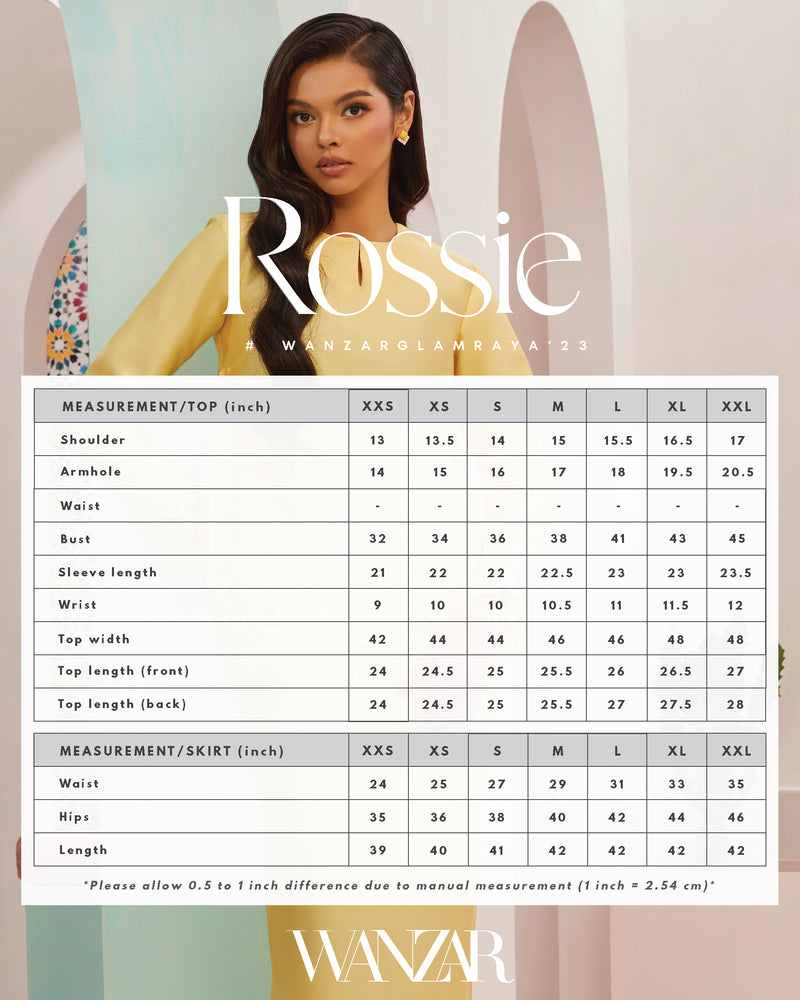 Rossie

# WANZARGLAMRAYA'23

| MEASUREMENT/TOP (inch) | XXS | XS | S | M | L | XL | XXL |
|---|---|---|---|---|---|---|---|
| Shoulder | 13 | 13.5 | 14 | 15 | 15.5 | 16.5 | 17 |
| Armhole | 14 | 15 | 16 | 17 | 18 | 19.5 | 20.5 |
| Waist | - | - | - | - | - | - | - |
| Bust | 32 | 34 | 36 | 38 | 41 | 43 | 45 |
| Sleeve length | 21 | 22 | 22 | 22.5 | 23 | 23 | 23.5 |
| Wrist | 9 | 10 | 10 | 10.5 | 11 | 11.5 | 12 |
| Top width | 42 | 44 | 44 | 46 | 46 | 48 | 48 |
| Top length (front) | 24 | 24.5 | 25 | 25.5 | 26 | 26.5 | 27 |
| Top length (back) | 24 | 24.5 | 25 | 25.5 | 27 | 27.5 | 28 |

| MEASUREMENT/SKIRT (inch) | XXS | XS | S | M | L | XL | XXL |
|---|---|---|---|---|---|---|---|
| Waist | 24 | 25 | 27 | 29 | 31 | 33 | 35 |
| Hips | 35 | 36 | 38 | 40 | 42 | 44 | 46 |
| Length | 39 | 40 | 41 | 42 | 42 | 42 | 42 |

*Please allow 0.5 to 1 inch difference due to manual measurement (1 inch = 2.54 cm)*

WANZAR